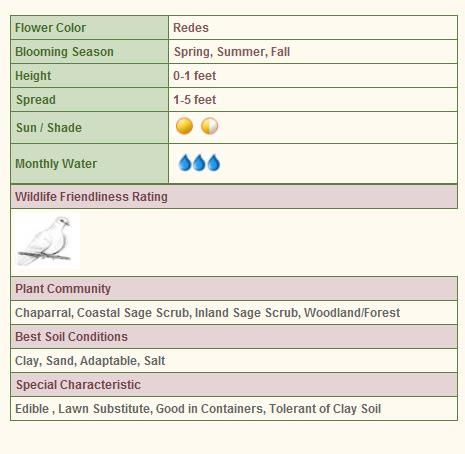 | Flower Color | Redes |
|---|---|
| Blooming Season | Spring, Summer, Fall |
| Height | 0-1 feet |
| Spread | 1-5 feet |
| Sun / Shade | |
| Monthly Water | |

Wildlife Friendliness Rating

Plant Community

Chaparral, Coastal Sage Scrub, Inland Sage Scrub, Woodland/Forest

Best Soil Conditions

Clay, Sand, Adaptable, Salt

Special Characteristic

Edible , Lawn Substitute, Good in Containers, Tolerant of Clay Soil